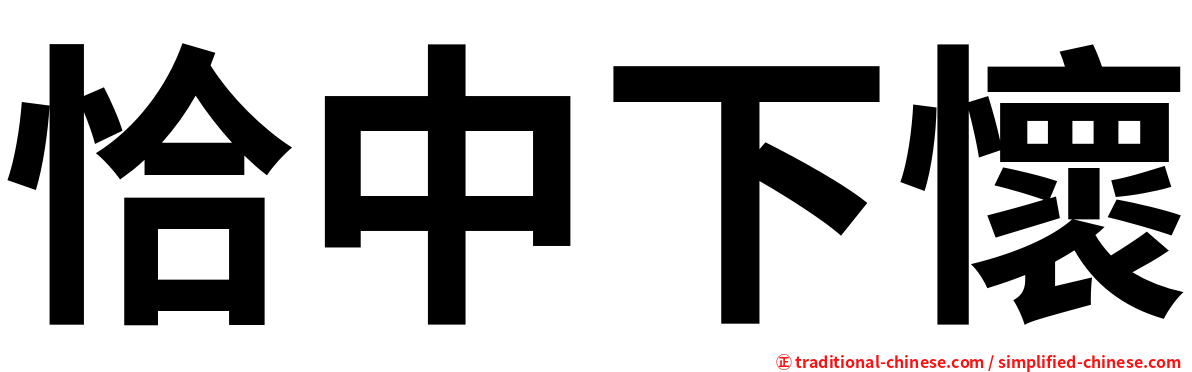 恰中下懷

正 traditional-chinese.com / simplified-chinese.com